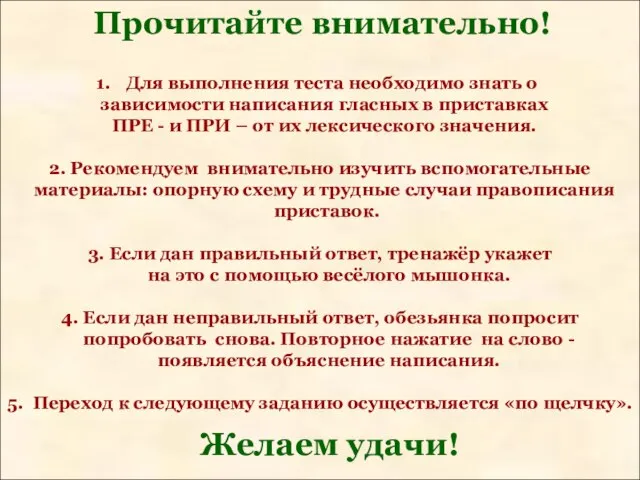 Прочитайте внимательно!

1. Для выполнения теста необходимо знать о зависимости написания гласных в приставках ПРЕ - и ПРИ – от их лексического значения.

2. Рекомендуем внимательно изучить вспомогательные материалы: опорную схему и трудные случаи правописания приставок.

3. Если дан правильный ответ, тренажёр укажет на это с помощью весёлого мышонка.

4. Если дан неправильный ответ, обезьянка попросит попробовать снова. Повторное нажатие на слово - появляется объяснение написания.

5. Переход к следующему заданию осуществляется «по щелчку».

Желаем удачи!